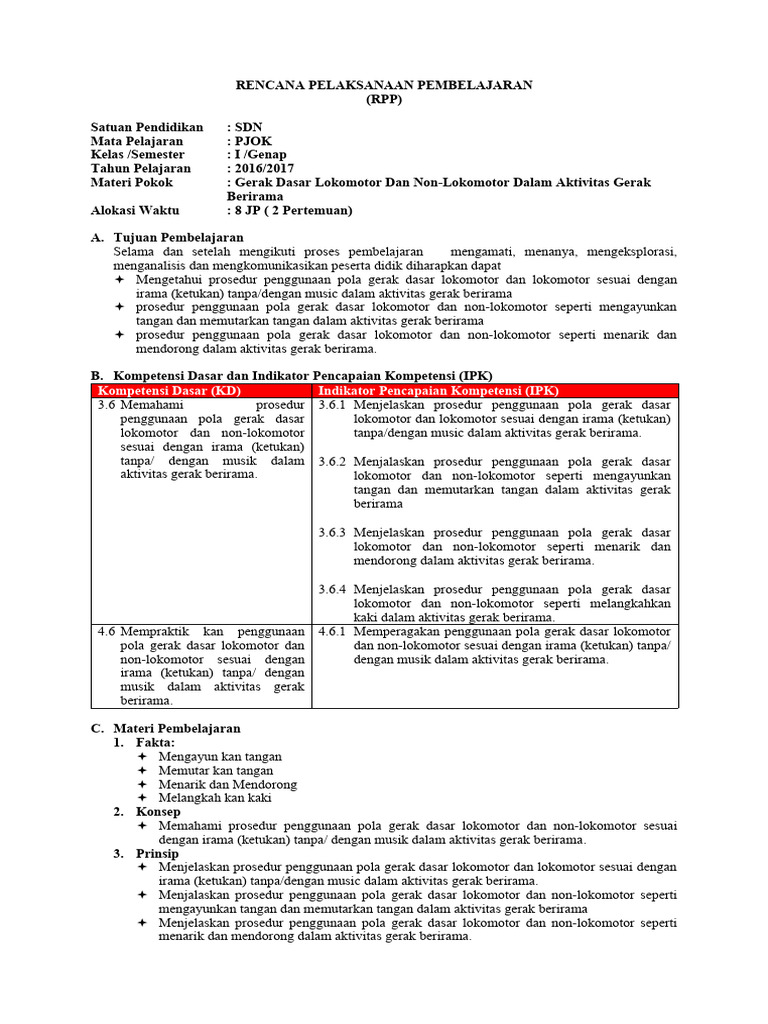 RENCANA PELAKSANAAN PEMBELAJARAN
(RPP)

Satuan Pendidikan : SDN
Mata Pelajaran : PJOK
Kelas /Semester : I /Genap
Tahun Pelajaran : 2016/2017
Materi Pokok : Gerak Dasar Lokomotor Dan Non-Lokomotor Dalam Aktivitas Gerak Berirama
Alokasi Waktu : 8 JP ( 2 Pertemuan)

A. Tujuan Pembelajaran
Selama dan setelah mengikuti proses pembelajaran mengamati, menanya, mengeksplorasi, menganalisis dan mengkomunikasikan peserta didik diharapkan dapat
✦ Mengetahui prosedur penggunaan pola gerak dasar lokomotor dan lokomotor sesuai dengan irama (ketukan) tanpa/dengan music dalam aktivitas gerak berirama
✦ prosedur penggunaan pola gerak dasar lokomotor dan non-lokomotor seperti mengayunkan tangan dan memutarkan tangan dalam aktivitas gerak berirama
✦ prosedur penggunaan pola gerak dasar lokomotor dan non-lokomotor seperti menarik dan mendorong dalam aktivitas gerak berirama.

B. Kompetensi Dasar dan Indikator Pencapaian Kompetensi (IPK)

| Kompetensi Dasar (KD) | Indikator Pencapaian Kompetensi (IPK) |
|---|---|
| 3.6 Memahami prosedur penggunaan pola gerak dasar lokomotor dan non-lokomotor sesuai dengan irama (ketukan) tanpa/ dengan musik dalam aktivitas gerak berirama. | 3.6.1 Menjelaskan prosedur penggunaan pola gerak dasar lokomotor dan lokomotor sesuai dengan irama (ketukan) tanpa/dengan music dalam aktivitas gerak berirama. 3.6.2 Menjalaskan prosedur penggunaan pola gerak dasar lokomotor dan non-lokomotor seperti mengayunkan tangan dan memutarkan tangan dalam aktivitas gerak berirama 3.6.3 Menjelaskan prosedur penggunaan pola gerak dasar lokomotor dan non-lokomotor seperti menarik dan mendorong dalam aktivitas gerak berirama. 3.6.4 Menjelaskan prosedur penggunaan pola gerak dasar lokomotor dan non-lokomotor seperti melangkahkan kaki dalam aktivitas gerak berirama. |
| 4.6 Mempraktik kan penggunaan pola gerak dasar lokomotor dan non-lokomotor sesuai dengan irama (ketukan) tanpa/ dengan musik dalam aktivitas gerak berirama. | 4.6.1 Memperagakan penggunaan pola gerak dasar lokomotor dan non-lokomotor sesuai dengan irama (ketukan) tanpa/ dengan musik dalam aktivitas gerak berirama. |

C. Materi Pembelajaran
1. Fakta:
✦ Mengayun kan tangan
✦ Memutar kan tangan
✦ Menarik dan Mendorong
✦ Melangkah kan kaki
2. Konsep
✦ Memahami prosedur penggunaan pola gerak dasar lokomotor dan non-lokomotor sesuai dengan irama (ketukan) tanpa/ dengan musik dalam aktivitas gerak berirama.
3. Prinsip
✦ Menjelaskan prosedur penggunaan pola gerak dasar lokomotor dan lokomotor sesuai dengan irama (ketukan) tanpa/dengan music dalam aktivitas gerak berirama.
✦ Menjalaskan prosedur penggunaan pola gerak dasar lokomotor dan non-lokomotor seperti mengayunkan tangan dan memutarkan tangan dalam aktivitas gerak berirama
✦ Menjelaskan prosedur penggunaan pola gerak dasar lokomotor dan non-lokomotor seperti menarik dan mendorong dalam aktivitas gerak berirama.